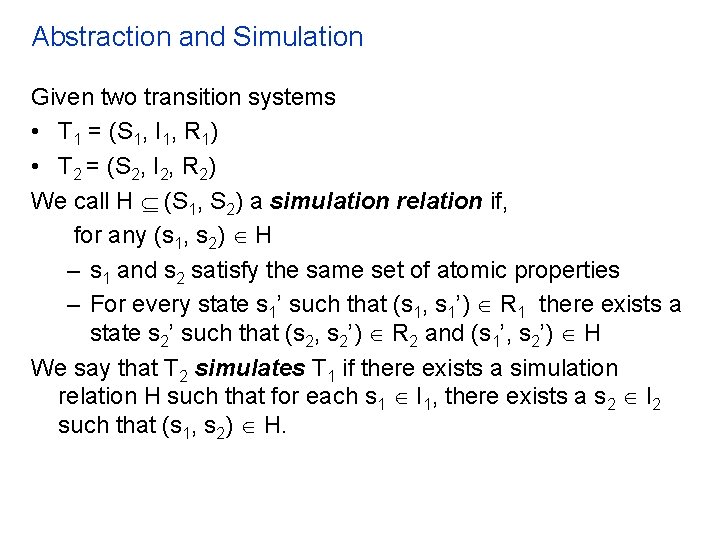 Abstraction and Simulation

Given two transition systems

• $T_1 = (S_1, I_1, R_1)$
• $T_2 = (S_2, I_2, R_2)$

We call $H \subseteq (S_1, S_2)$ a simulation relation if,

for any $(s_1, s_2) \in H$

- $s_1$ and $s_2$ satisfy the same set of atomic properties
- For every state $s_1'$ such that $(s_1, s_1') \in R_1$ there exists a state $s_2'$ such that $(s_2, s_2') \in R_2$ and $(s_1', s_2') \in H$

We say that $T_2$ simulates $T_1$ if there exists a simulation relation H such that for each $s_1 \in I_1$, there exists a $s_2 \in I_2$ such that $(s_1, s_2) \in H$.